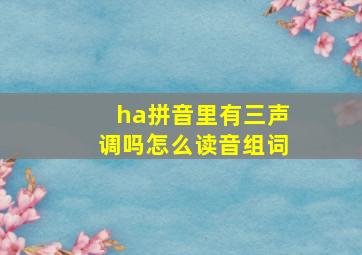 ha拼音里有三声调吗怎么读音组词